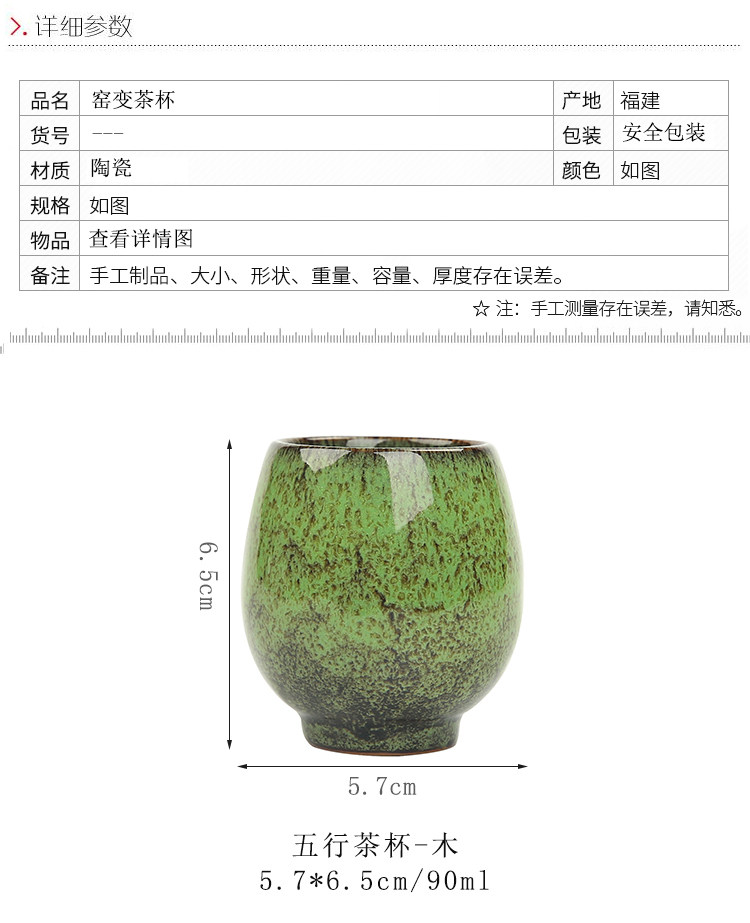 >. 详细参数

| 品名 | 窑变茶杯 | 产地 | 福建 |
|---|---|---|---|
| 货号 | --- | 包装 | 安全包装 |
| 材质 | 陶瓷 | 颜色 | 如图 |
| 规格 | 如图 | | |
| 物品 | 查看详情图 | | |
| 备注 | 手工制品、大小、形状、重量、容量、厚度存在误差。 | | |

☆ 注：手工测量存在误差，请知悉。

6.5cm

5.7cm

五行茶杯-木
5.7*6.5cm/90ml